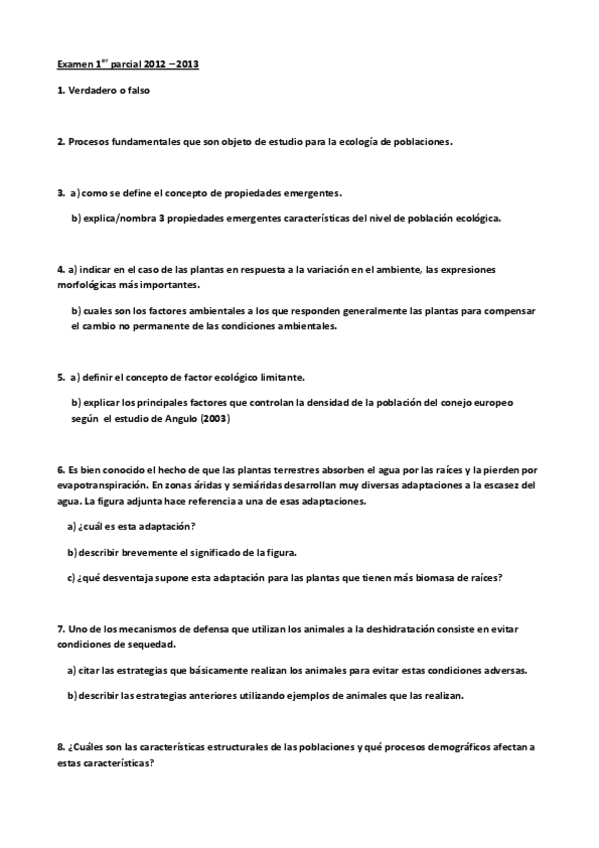 Examen 1$^{er}$ parcial 2012 – 2013

1. Verdadero o falso

2. Procesos fundamentales que son objeto de estudio para la ecología de poblaciones.

3. a) como se define el concepto de propiedades emergentes.

b) explica/nombra 3 propiedades emergentes características del nivel de población ecológica.

4. a) indicar en el caso de las plantas en respuesta a la variación en el ambiente, las expresiones morfológicas más importantes.

b) cuales son los factores ambientales a los que responden generalmente las plantas para compensar el cambio no permanente de las condiciones ambientales.

5. a) definir el concepto de factor ecológico limitante.

b) explicar los principales factores que controlan la densidad de la población del conejo europeo según el estudio de Angulo (2003)

6. Es bien conocido el hecho de que las plantas terrestres absorben el agua por las raíces y la pierden por evapotranspiración. En zonas áridas y semiáridas desarrollan muy diversas adaptaciones a la escasez del agua. La figura adjunta hace referencia a una de esas adaptaciones.

a) ¿cuál es esta adaptación?

b) describir brevemente el significado de la figura.

c) ¿qué desventaja supone esta adaptación para las plantas que tienen más biomasa de raíces?

7. Uno de los mecanismos de defensa que utilizan los animales a la deshidratación consiste en evitar condiciones de sequedad.

a) citar las estrategias que básicamente realizan los animales para evitar estas condiciones adversas.

b) describir las estrategias anteriores utilizando ejemplos de animales que las realizan.

8. ¿Cuáles son las características estructurales de las poblaciones y qué procesos demográficos afectan a estas características?